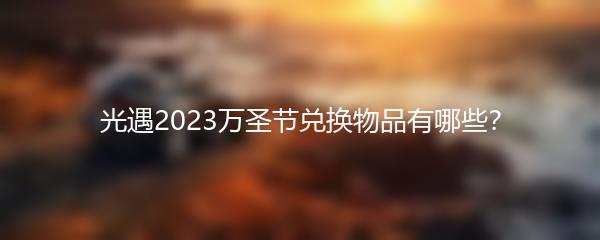 光遇2023万圣节兑换物品有哪些?